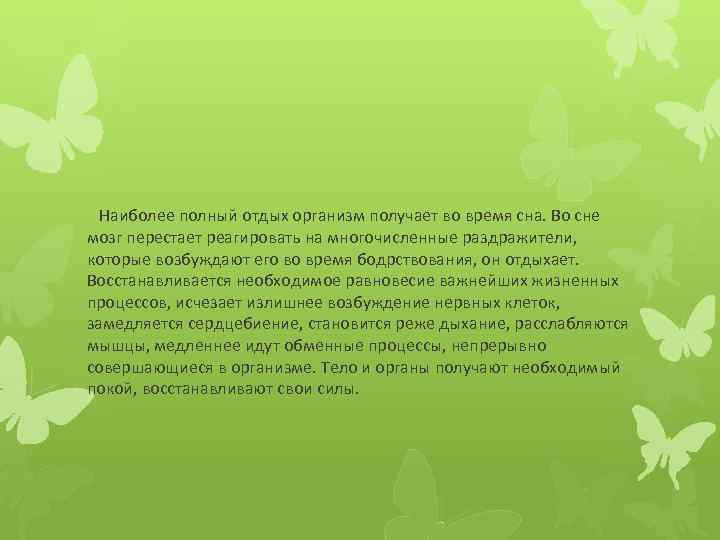 Наиболее полный отдых организм получает во время сна. Во сне мозг перестает реагировать на многочисленные раздражители, которые возбуждают его во время бодрствования, он отдыхает. Восстанавливается необходимое равновесие важнейших жизненных процессов, исчезает излишнее возбуждение нервных клеток, замедляется сердцебиение, становится реже дыхание, расслабляются мышцы, медленнее идут обменные процессы, непрерывно совершающиеся в организме. Тело и органы получают необходимый покой, восстанавливают свои силы.